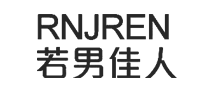 RNJREN
若男佳人